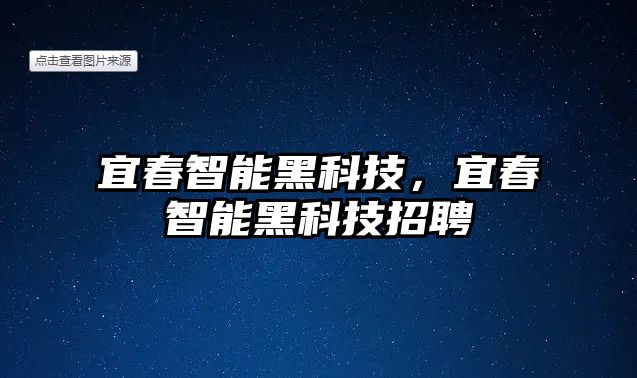 点击查看图片来源

宜春智能黑科技，宜春智能黑科技招聘